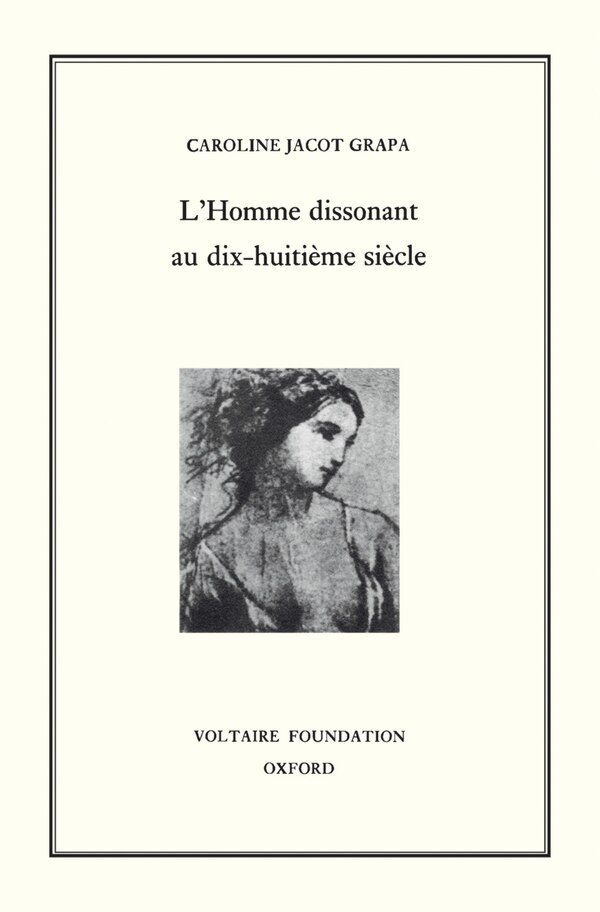 CAROLINE JACOT GRAPA

L'Homme dissonant au dix-huitième siècle

VOLTAIRE FOUNDATION
OXFORD